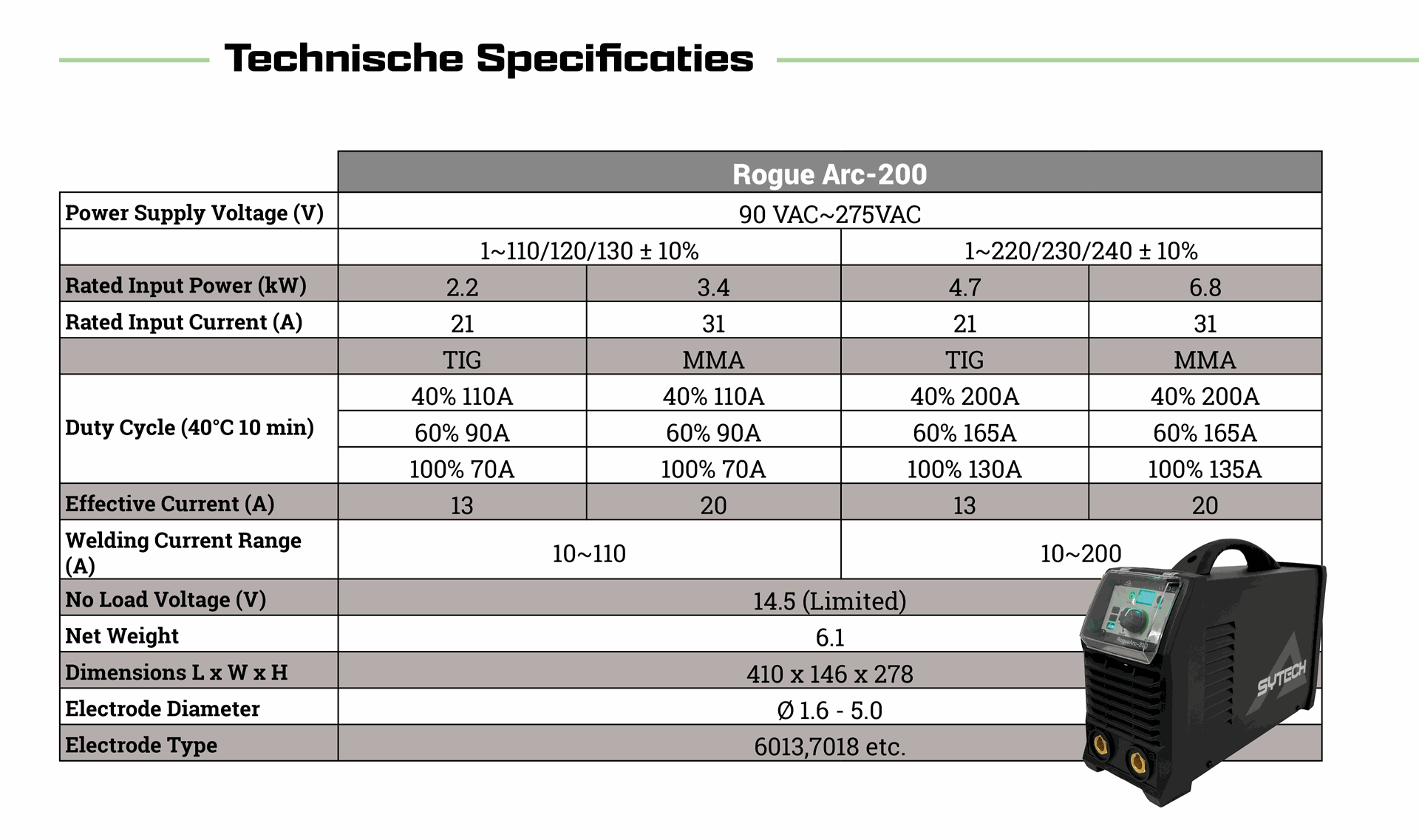 Technische Specificaties

| | Rogue Arc-200 | | | |
|---|---|---|---|---|
| Power Supply Voltage (V) | 90 VAC~275VAC | | | |
| | 1~110/120/130 ± 10% | | 1~220/230/240 ± 10% | |
| Rated Input Power (kW) | 2.2 | 3.4 | 4.7 | 6.8 |
| Rated Input Current (A) | 21 | 31 | 21 | 31 |
| | TIG | MMA | TIG | MMA |
| Duty Cycle (40°C 10 min) | 40% 110A | 40% 110A | 40% 200A | 40% 200A |
| | 60% 90A | 60% 90A | 60% 165A | 60% 165A |
| | 100% 70A | 100% 70A | 100% 130A | 100% 135A |
| Effective Current (A) | 13 | 20 | 13 | 20 |
| Welding Current Range (A) | 10~110 | | 10~200 | |
| No Load Voltage (V) | 14.5 (Limited) | | | |
| Net Weight | 6.1 | | | |
| Dimensions L x W x H | 410 x 146 x 278 | | | |
| Electrode Diameter | Ø 1.6 - 5.0 | | | |
| Electrode Type | 6013,7018 etc. | | | |

RogueArc-200
SYTECH